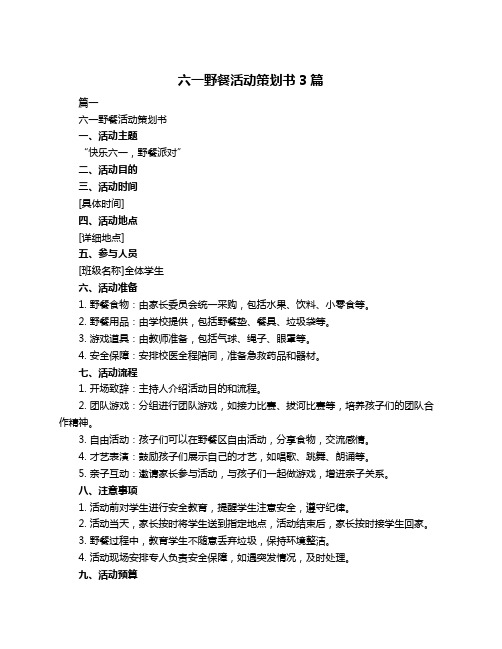 六一野餐活动策划书 3 篇

篇一

六一野餐活动策划书

一、活动主题

“快乐六一，野餐派对”

二、活动目的

三、活动时间

[具体时间]

四、活动地点

[详细地点]

五、参与人员

[班级名称]全体学生

六、活动准备

1. 野餐食物：由家长委员会统一采购，包括水果、饮料、小零食等。

2. 野餐用品：由学校提供，包括野餐垫、餐具、垃圾袋等。

3. 游戏道具：由教师准备，包括气球、绳子、眼罩等。

4. 安全保障：安排校医全程陪同，准备急救药品和器材。

七、活动流程

1. 开场致辞：主持人介绍活动目的和流程。

2. 团队游戏：分组进行团队游戏，如接力比赛、拔河比赛等，培养孩子们的团队合作精神。

3. 自由活动：孩子们可以在野餐区自由活动，分享食物，交流感情。

4. 才艺表演：鼓励孩子们展示自己的才艺，如唱歌、跳舞、朗诵等。

5. 亲子互动：邀请家长参与活动，与孩子们一起做游戏，增进亲子关系。

八、注意事项

1. 活动前对学生进行安全教育，提醒学生注意安全，遵守纪律。

2. 活动当天，家长按时将学生送到指定地点，活动结束后，家长按时接学生回家。

3. 野餐过程中，教育学生不随意丢弃垃圾，保持环境整洁。

4. 活动现场安排专人负责安全保障，如遇突发情况，及时处理。

九、活动预算